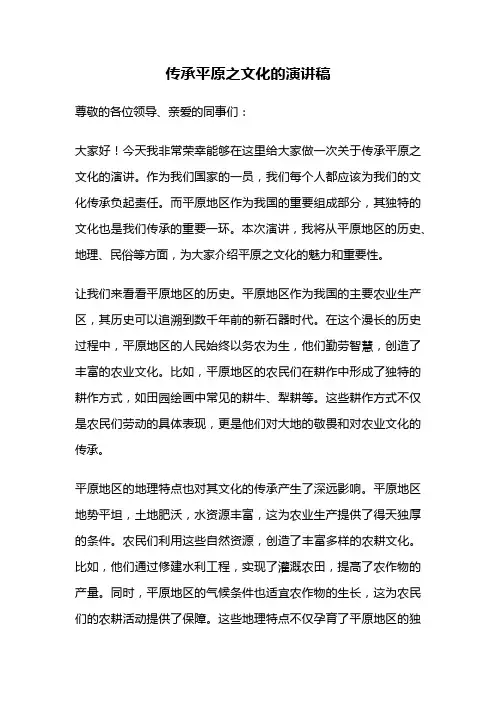 传承平原之文化的演讲稿

尊敬的各位领导、亲爱的同事们：

大家好！今天我非常荣幸能够在这里给大家做一次关于传承平原之文化的演讲。作为我们国家的一员，我们每个人都应该为我们的文化传承负起责任。而平原地区作为我国的重要组成部分，其独特的文化也是我们传承的重要一环。本次演讲，我将从平原地区的历史、地理、民俗等方面，为大家介绍平原之文化的魅力和重要性。

让我们来看看平原地区的历史。平原地区作为我国的主要农业生产区，其历史可以追溯到数千年前的新石器时代。在这个漫长的历史过程中，平原地区的人民始终以务农为生，他们勤劳智慧，创造了丰富的农业文化。比如，平原地区的农民们在耕作中形成了独特的耕作方式，如田园绘画中常见的耕牛、犁耕等。这些耕作方式不仅是农民们劳动的具体表现，更是他们对大地的敬畏和对农业文化的传承。

平原地区的地理特点也对其文化的传承产生了深远影响。平原地区地势平坦，土地肥沃，水资源丰富，这为农业生产提供了得天独厚的条件。农民们利用这些自然资源，创造了丰富多样的农耕文化。比如，他们通过修建水利工程，实现了灌溉农田，提高了农作物的产量。同时，平原地区的气候条件也适宜农作物的生长，这为农民们的农耕活动提供了保障。这些地理特点不仅孕育了平原地区的独